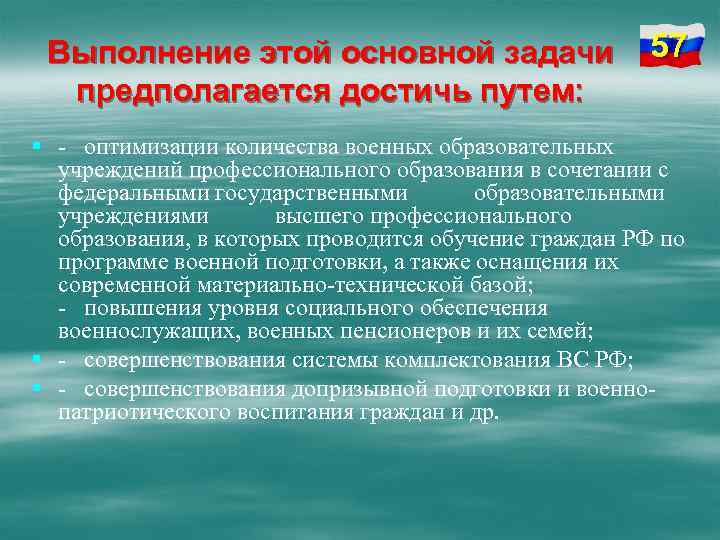 Выполнение этой основной задачи предполагается достичь путем:

57

- оптимизации количества военных образовательных учреждений профессионального образования в сочетании с федеральными государственными образовательными учреждениями высшего профессионального образования, в которых проводится обучение граждан РФ по программе военной подготовки, а также оснащения их современной материально-технической базой;
- повышения уровня социального обеспечения военнослужащих, военных пенсионеров и их семей;

- совершенствования системы комплектования ВС РФ;

- совершенствования допризывной подготовки и военно-патриотического воспитания граждан и др.